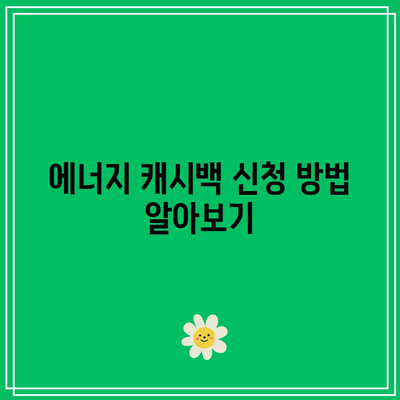 에너지 캐시백 신청 방법 알아보기